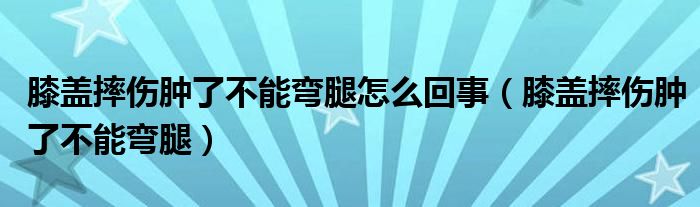 膝盖摔伤肿了不能弯腿怎么回事（膝盖摔伤肿了不能弯腿）